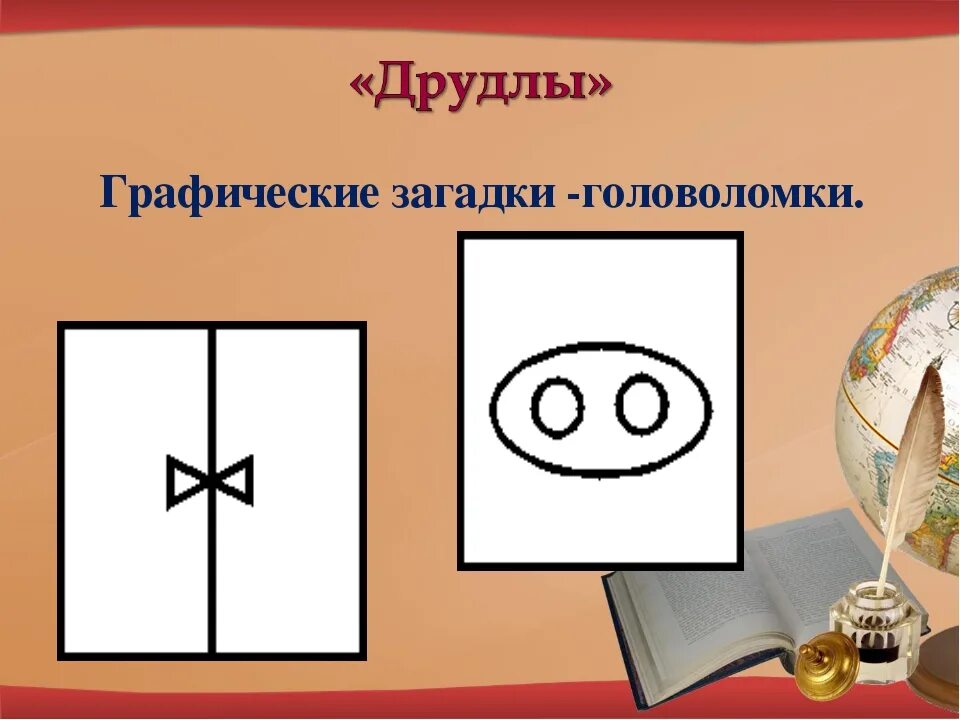 «Друдлы»

Графические загадки -головоломки.